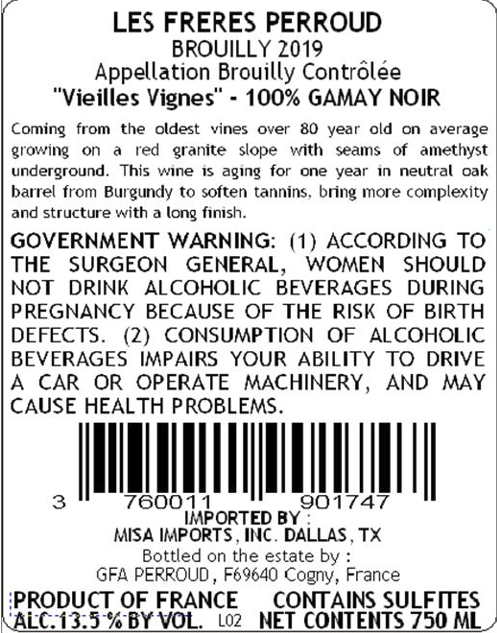 LES FRERES PERROUD
BROUILLY 2019
Appellation Brouilly Contrôlée
"Vieilles Vignes" - 100% GAMAY NOIR

Coming from the oldest vines over 80 year old on average growing on a red granite slope with seams of amethyst underground. This wine is aging for one year in neutral oak barrel from Burgundy to soften tannins, bring more complexity and structure with a long finish.

GOVERNMENT WARNING: (1) ACCORDING TO THE SURGEON GENERAL, WOMEN SHOULD NOT DRINK ALCOHOLIC BEVERAGES DURING PREGNANCY BECAUSE OF THE RISK OF BIRTH DEFECTS. (2) CONSUMPTION OF ALCOHOLIC BEVERAGES IMPAIRS YOUR ABILITY TO DRIVE A CAR OR OPERATE MACHINERY, AND MAY CAUSE HEALTH PROBLEMS.

3 760011 901747

IMPORTED BY :
MISA IMPORTS, INC. DALLAS, TX
Bottled on the estate by :
GFA PERROUD, F69640 Cogny, France

PRODUCT OF FRANCE CONTAINS SULFITES
ALC.13.5 % BY VOL. L02 NET CONTENTS 750 ML